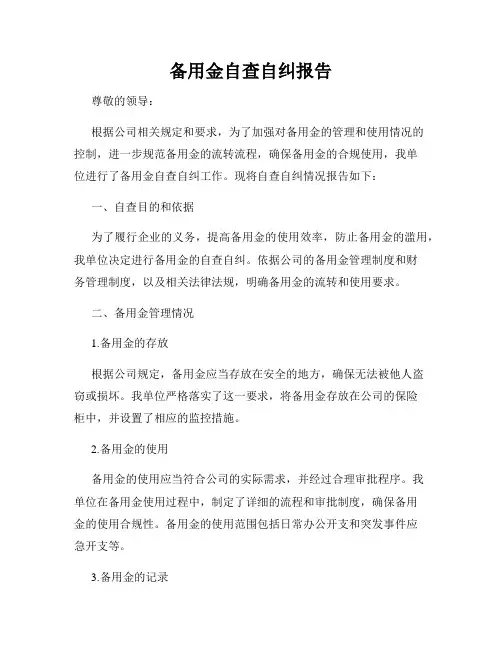 备用金自查自纠报告

尊敬的领导：

根据公司相关规定和要求，为了加强对备用金的管理和使用情况的控制，进一步规范备用金的流转流程，确保备用金的合规使用，我单位进行了备用金自查自纠工作。现将自查自纠情况报告如下：

一、自查目的和依据

为了履行企业的义务，提高备用金的使用效率，防止备用金的滥用，我单位决定进行备用金的自查自纠。依据公司的备用金管理制度和财务管理制度，以及相关法律法规，明确备用金的流转和使用要求。

二、备用金管理情况

1.备用金的存放

根据公司规定，备用金应当存放在安全的地方，确保无法被他人盗窃或损坏。我单位严格落实了这一要求，将备用金存放在公司的保险柜中，并设置了相应的监控措施。

2.备用金的使用

备用金的使用应当符合公司的实际需求，并经过合理审批程序。我单位在备用金使用过程中，制定了详细的流程和审批制度，确保备用金的使用合规性。备用金的使用范围包括日常办公开支和突发事件应急开支等。

3.备用金的记录